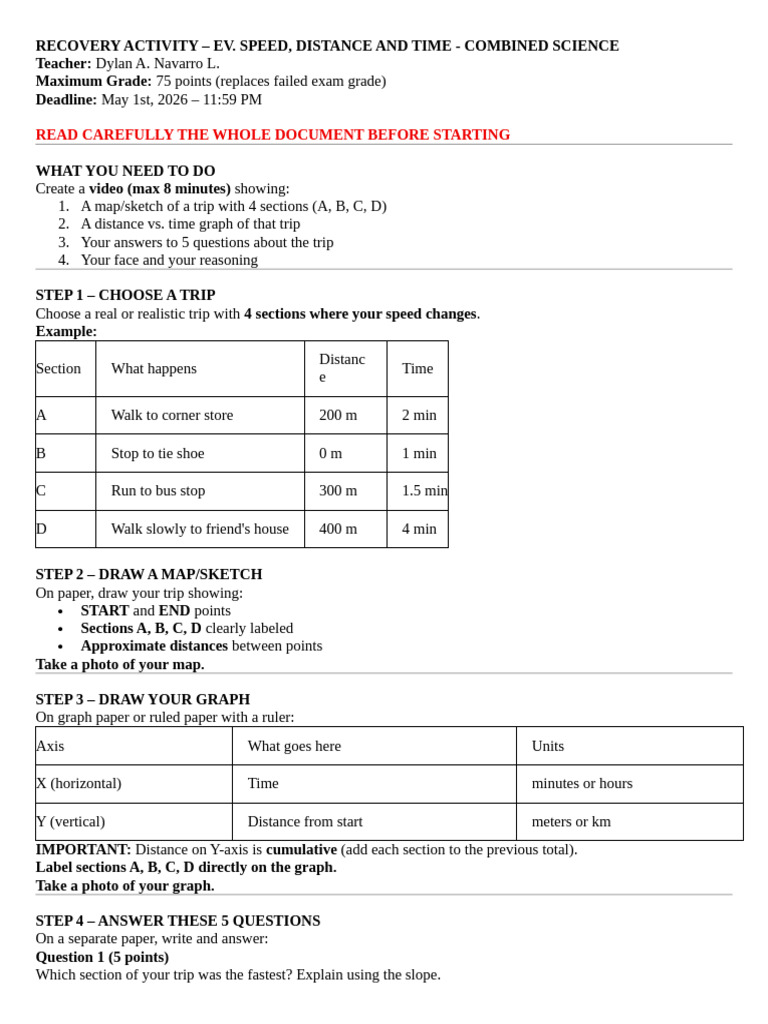 RECOVERY ACTIVITY – EV. SPEED, DISTANCE AND TIME - COMBINED SCIENCE
Teacher: Dylan A. Navarro L.
Maximum Grade: 75 points (replaces failed exam grade)
Deadline: May 1st, 2026 – 11:59 PM

READ CAREFULLY THE WHOLE DOCUMENT BEFORE STARTING

WHAT YOU NEED TO DO
Create a video (max 8 minutes) showing:
1. A map/sketch of a trip with 4 sections (A, B, C, D)
2. A distance vs. time graph of that trip
3. Your answers to 5 questions about the trip
4. Your face and your reasoning

STEP 1 – CHOOSE A TRIP
Choose a real or realistic trip with 4 sections where your speed changes.
Example:

| Section | What happens | Distance | Time |
|---|---|---|---|
| A | Walk to corner store | 200 m | 2 min |
| B | Stop to tie shoe | 0 m | 1 min |
| C | Run to bus stop | 300 m | 1.5 min |
| D | Walk slowly to friend's house | 400 m | 4 min |

STEP 2 – DRAW A MAP/SKETCH
On paper, draw your trip showing:
• START and END points
• Sections A, B, C, D clearly labeled
• Approximate distances between points
Take a photo of your map.

STEP 3 – DRAW YOUR GRAPH
On graph paper or ruled paper with a ruler:

| Axis | What goes here | Units |
|---|---|---|
| X (horizontal) | Time | minutes or hours |
| Y (vertical) | Distance from start | meters or km |

IMPORTANT: Distance on Y-axis is cumulative (add each section to the previous total).
Label sections A, B, C, D directly on the graph.
Take a photo of your graph.

STEP 4 – ANSWER THESE 5 QUESTIONS
On a separate paper, write and answer:
Question 1 (5 points)
Which section of your trip was the fastest? Explain using the slope.